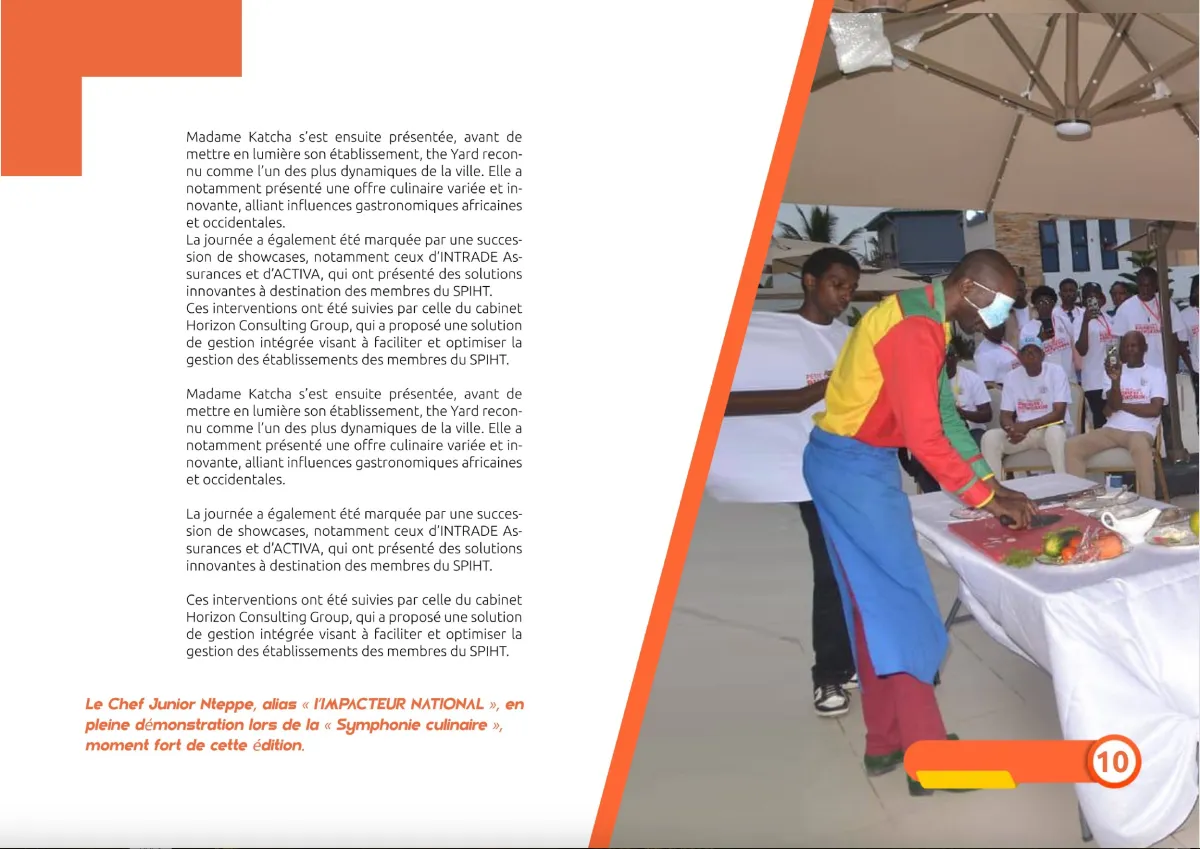 Madame Katcha s'est ensuite présentée, avant de mettre en lumière son établissement, the Yard reconnu comme l'un des plus dynamiques de la ville. Elle a notamment présenté une offre culinaire variée et innovante, alliant influences gastronomiques africaines et occidentales.
La journée a également été marquée par une succession de showcases, notamment ceux d'INTRADE Assurances et d'ACTIVA, qui ont présenté des solutions innovantes à destination des membres du SPIHT.
Ces interventions ont été suivies par celle du cabinet Horizon Consulting Group, qui a proposé une solution de gestion intégrée visant à faciliter et optimiser la gestion des établissements des membres du SPIHT.

Madame Katcha s'est ensuite présentée, avant de mettre en lumière son établissement, the Yard reconnu comme l'un des plus dynamiques de la ville. Elle a notamment présenté une offre culinaire variée et innovante, alliant influences gastronomiques africaines et occidentales.

La journée a également été marquée par une succession de showcases, notamment ceux d'INTRADE Assurances et d'ACTIVA, qui ont présenté des solutions innovantes à destination des membres du SPIHT.

Ces interventions ont été suivies par celle du cabinet Horizon Consulting Group, qui a proposé une solution de gestion intégrée visant à faciliter et optimiser la gestion des établissements des membres du SPIHT.

Le Chef Junior Nteppe, alias « l'IMPACTEUR NATIONAL », en pleine démonstration lors de la « Symphonie culinaire », moment fort de cette édition.

10